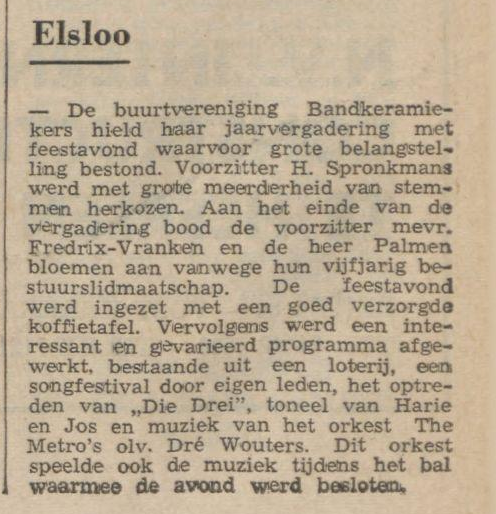 Elsloo

— De buurtvereniging Bandkeramiekers hield haar jaarvergadering met feestavond waarvoor grote belangstelling bestond. Voorzitter H. Spronkmans werd met grote meerderheid van stemmen herkozen. Aan het einde van de vergadering bood de voorzitter mevr. Fredrix-Vranken en de heer Palmen bloemen aan vanwege hun vijfjarig bestuurslidmaatschap. De feestavond werd ingezet met een goed verzorgde koffietafel. Vervolgens werd een interessant en gevarieerd programma afgewerkt, bestaande uit een loterij, een songfestival door eigen leden, het optreden van „Die Drei", toneel van Harie en Jos en muziek van het orkest The Metro's olv. Dré Wouters. Dit orkest speelde ook de muziek tijdens het bal waarmee de avond werd besloten.